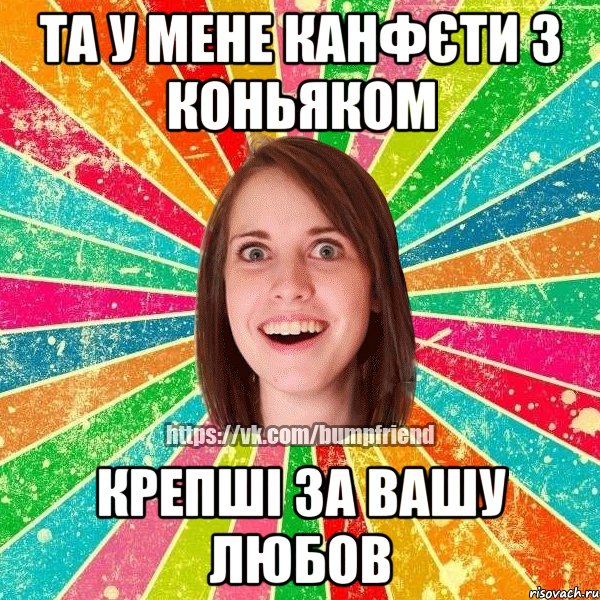 ТА У МЕНЕ КАНФЄТИ З КОНЬЯКОМ

https://vk.com/bumpfriend

КРЕПШІ ЗА ВАШУ ЛЮБОВ

risovach.ru